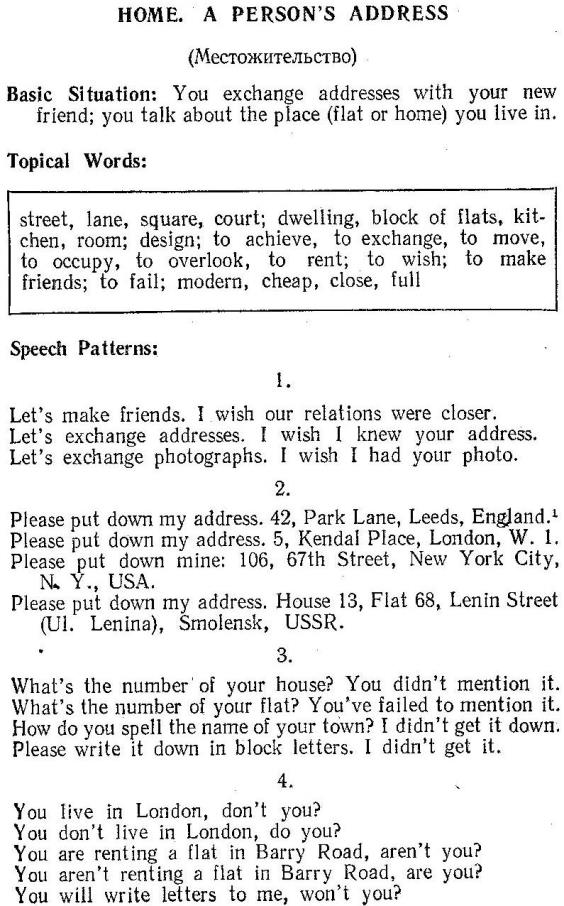 HOME. A PERSON'S ADDRESS

(Местожительство)

Basic Situation: You exchange addresses with your new friend; you talk about the place (flat or home) you live in.

Topical Words:

street, lane, square, court; dwelling, block of flats, kitchen, room; design; to achieve, to exchange, to move, to occupy, to overlook, to rent; to wish; to make friends; to fail; modern, cheap, close, full

Speech Patterns:

1.

Let's make friends. I wish our relations were closer.
Let's exchange addresses. I wish I knew your address.
Let's exchange photographs. I wish I had your photo.

2.

Please put down my address. 42, Park Lane, Leeds, England.$^1$
Please put down my address. 5, Kendal Place, London, W. 1.
Please put down mine: 106, 67th Street, New York City, N. Y., USA.
Please put down my address. House 13, Flat 68, Lenin Street (Ul. Lenina), Smolensk, USSR.

3.

What's the number of your house? You didn't mention it.
What's the number of your flat? You've failed to mention it.
How do you spell the name of your town? I didn't get it down.
Please write it down in block letters. I didn't get it.

4.

You live in London, don't you?
You don't live in London, do you?
You are renting a flat in Barry Road, aren't you?
You aren't renting a flat in Barry Road, are you?
You will write letters to me, won't you?